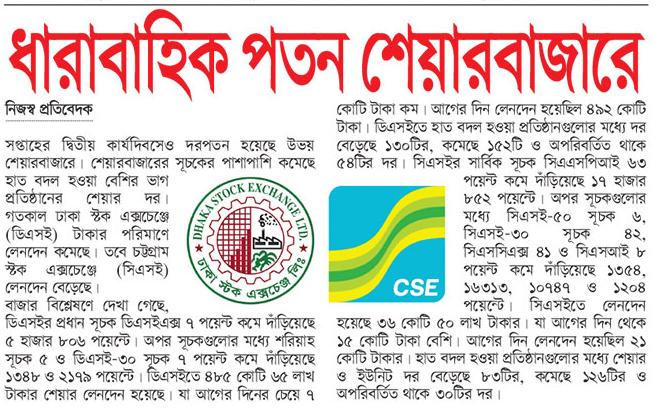 ধারাবাহিক পতন শেয়ারবাজারে

নিজস্ব প্রতিবেদক

সপ্তাহের দ্বিতীয় কার্যদিবসেও দরপতন হয়েছে উভয় শেয়ারবাজারে। শেয়ারবাজারের সূচকের পাশাপাশি কমেছে হাত বদল হওয়া বেশির ভাগ প্রতিষ্ঠানের শেয়ার দর। গতকাল ঢাকা স্টক এক্সচেঞ্জে (ডিএসই) টাকার পরিমাণে লেনদেন কমেছে। তবে চট্টগ্রাম স্টক এক্সচেঞ্জে (সিএসই) লেনদেন বেড়েছে।

বাজার বিশ্লেষণে দেখা গেছে, ডিএসইর প্রধান সূচক ডিএসইএক্স ৭ পয়েন্ট কমে দাঁড়িয়েছে ৫ হাজার ৮০৬ পয়েন্টে। অপর সূচকগুলোর মধ্যে শরিয়াহ সূচক ৫ ও ডিএসই-৩০ সূচক ৭ পয়েন্ট কমে দাঁড়িয়েছে ১৩৪৮ ও ২১৭৯ পয়েন্টে। ডিএসইতে ৪৮৫ কোটি ৬৫ লাখ টাকার শেয়ার লেনদেন হয়েছে। যা আগের দিনের চেয়ে ৭ কোটি টাকা কম। আগের দিন লেনদেন হয়েছিল ৪৯২ কোটি টাকা। ডিএসইতে হাত বদল হওয়া প্রতিষ্ঠানগুলোর মধ্যে দর বেড়েছে ১৩০টির, কমেছে ১৫২টি ও অপরিবর্তিত থাকে ৫৪টির দর। সিএসইর সার্বিক সূচক সিএএসপিআই ৬৩ পয়েন্ট কমে দাঁড়িয়েছে ১৭ হাজার ৮৫২ পয়েন্টে। অপর সূচকগুলোর মধ্যে সিএসই-৫০ সূচক ৬, সিএসই-৩০ সূচক ৪২, সিএসসিএক্স ৪১ ও সিএসআই ৮ পয়েন্ট কমে দাঁড়িয়েছে ১৩৫৪, ১৬৩১৩, ১০৭৪৭ ও ১২০৪ পয়েন্টে। সিএসইতে লেনদেন হয়েছে ৩৬ কোটি ৫০ লাখ টাকার। যা আগের দিন থেকে ১৫ কোটি টাকা বেশি। আগের দিন লেনদেন হয়েছিল ২১ কোটি টাকার। হাত বদল হওয়া প্রতিষ্ঠানগুলোর মধ্যে শেয়ার ও ইউনিট দর বেড়েছে ৮৩টির, কমেছে ১২৬টির ও অপরিবর্তিত থাকে ৩০টির দর।

DHAKA STOCK EXCHANGE LTD.
ঢাকা স্টক এক্সচেঞ্জ লিঃ

CSE